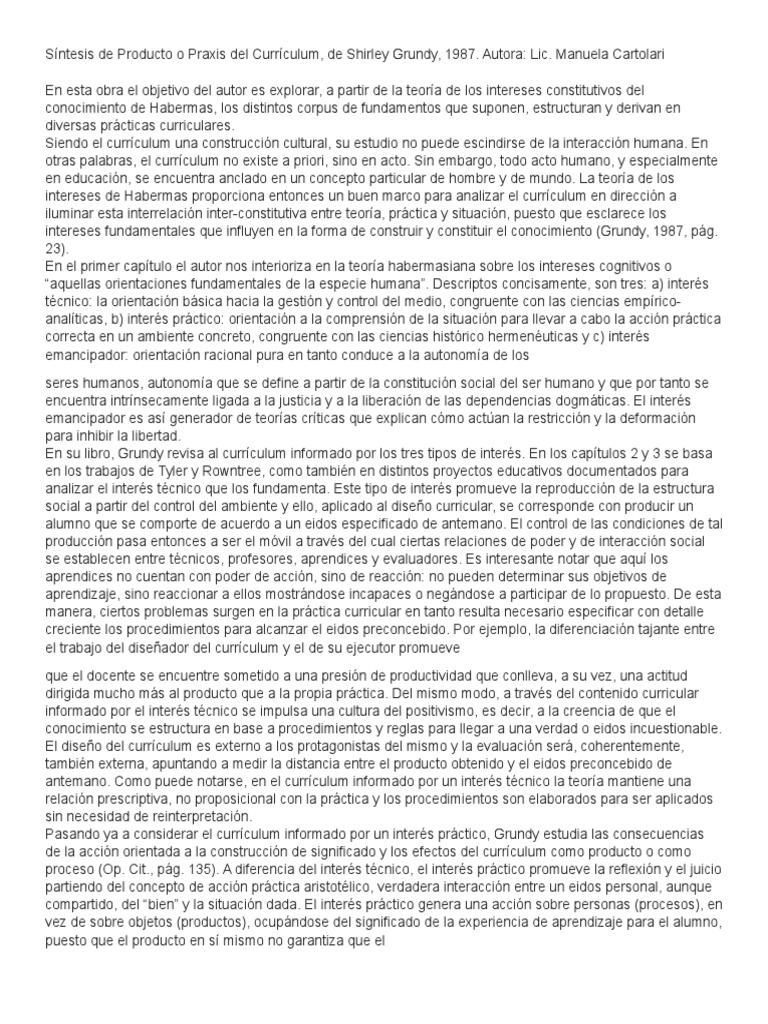 Síntesis de Producto o Praxis del Currículum, de Shirley Grundy, 1987. Autora: Lic. Manuela Cartolari

En esta obra el objetivo del autor es explorar, a partir de la teoría de los intereses constitutivos del conocimiento de Habermas, los distintos corpus de fundamentos que suponen, estructuran y derivan en diversas prácticas curriculares.
Siendo el currículum una construcción cultural, su estudio no puede escindirse de la interacción humana. En otras palabras, el currículum no existe a priori, sino en acto. Sin embargo, todo acto humano, y especialmente en educación, se encuentra anclado en un concepto particular de hombre y de mundo. La teoría de los intereses de Habermas proporciona entonces un buen marco para analizar el currículum en dirección a iluminar esta interrelación inter-constitutiva entre teoría, práctica y situación, puesto que esclarece los intereses fundamentales que influyen en la forma de construir y constituir el conocimiento (Grundy, 1987, pág. 23).
En el primer capítulo el autor nos interioriza en la teoría habermasiana sobre los intereses cognitivos o "aquellas orientaciones fundamentales de la especie humana". Descriptos concisamente, son tres: a) interés técnico: la orientación básica hacia la gestión y control del medio, congruente con las ciencias empírico-analíticas, b) interés práctico: orientación a la comprensión de la situación para llevar a cabo la acción práctica correcta en un ambiente concreto, congruente con las ciencias histórico hermenéuticas y c) interés emancipador: orientación racional pura en tanto conduce a la autonomía de los

seres humanos, autonomía que se define a partir de la constitución social del ser humano y que por tanto se encuentra intrínsecamente ligada a la justicia y a la liberación de las dependencias dogmáticas. El interés emancipador es así generador de teorías críticas que explican cómo actúan la restricción y la deformación para inhibir la libertad.
En su libro, Grundy revisa al currículum informado por los tres tipos de interés. En los capítulos 2 y 3 se basa en los trabajos de Tyler y Rowntree, como también en distintos proyectos educativos documentados para analizar el interés técnico que los fundamenta. Este tipo de interés promueve la reproducción de la estructura social a partir del control del ambiente y ello, aplicado al diseño curricular, se corresponde con producir un alumno que se comporte de acuerdo a un eidos especificado de antemano. El control de las condiciones de tal producción pasa entonces a ser el móvil a través del cual ciertas relaciones de poder y de interacción social se establecen entre técnicos, profesores, aprendices y evaluadores. Es interesante notar que aquí los aprendices no cuentan con poder de acción, sino de reacción: no pueden determinar sus objetivos de aprendizaje, sino reaccionar a ellos mostrándose incapaces o negándose a participar de lo propuesto. De esta manera, ciertos problemas surgen en la práctica curricular en tanto resulta necesario especificar con detalle creciente los procedimientos para alcanzar el eidos preconcebido. Por ejemplo, la diferenciación tajante entre el trabajo del diseñador del currículum y el de su ejecutor promueve

que el docente se encuentre sometido a una presión de productividad que conlleva, a su vez, una actitud dirigida mucho más al producto que a la propia práctica. Del mismo modo, a través del contenido curricular informado por el interés técnico se impulsa una cultura del positivismo, es decir, a la creencia de que el conocimiento se estructura en base a procedimientos y reglas para llegar a una verdad o eidos incuestionable. El diseño del currículum es externo a los protagonistas del mismo y la evaluación será, coherentemente, también externa, apuntando a medir la distancia entre el producto obtenido y el eidos preconcebido de antemano. Como puede notarse, en el currículum informado por un interés técnico la teoría mantiene una relación prescriptiva, no proposicional con la práctica y los procedimientos son elaborados para ser aplicados sin necesidad de reinterpretación.
Pasando ya a considerar el currículum informado por un interés práctico, Grundy estudia las consecuencias de la acción orientada a la construcción de significado y los efectos del currículum como producto o como proceso (Op. Cit., pág. 135). A diferencia del interés técnico, el interés práctico promueve la reflexión y el juicio partiendo del concepto de acción práctica aristotélico, verdadera interacción entre un eidos personal, aunque compartido, del "bien" y la situación dada. El interés práctico genera una acción sobre personas (procesos), en vez de sobre objetos (productos), ocupándose del significado de la experiencia de aprendizaje para el alumno, puesto que el producto en sí mismo no garantiza que el